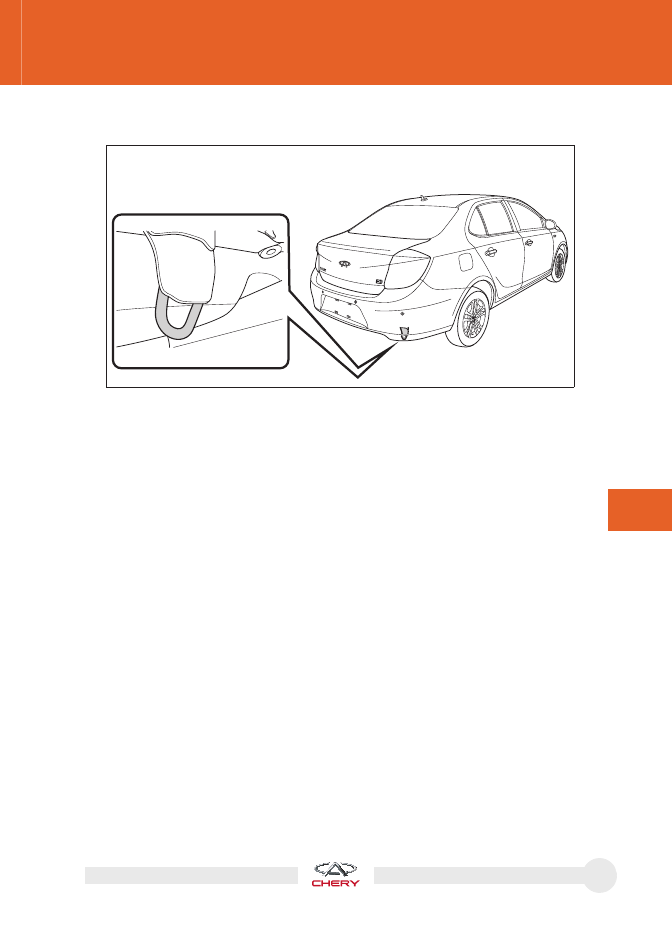 CHERY